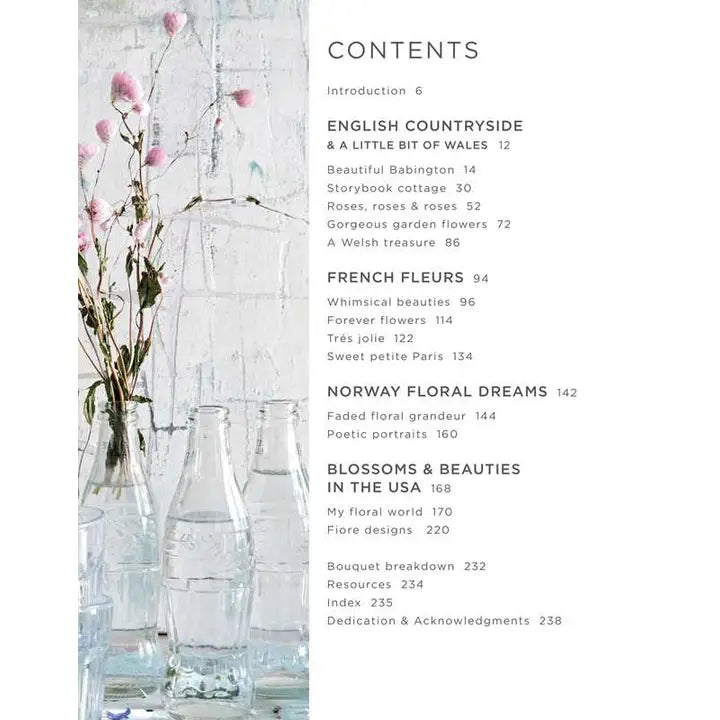 CONTENTS

Introduction 6

ENGLISH COUNTRYSIDE
& A LITTLE BIT OF WALES 12

Beautiful Babington 14
Storybook cottage 30
Roses, roses & roses 52
Gorgeous garden flowers 72
A Welsh treasure 86

FRENCH FLEURS 94

Whimsical beauties 96
Forever flowers 114
Trés jolie 122
Sweet petite Paris 134

NORWAY FLORAL DREAMS 142

Faded floral grandeur 144
Poetic portraits 160

BLOSSOMS & BEAUTIES
IN THE USA 168

My floral world 170
Fiore designs 220

Bouquet breakdown 232
Resources 234
Index 235
Dedication & Acknowledgments 238